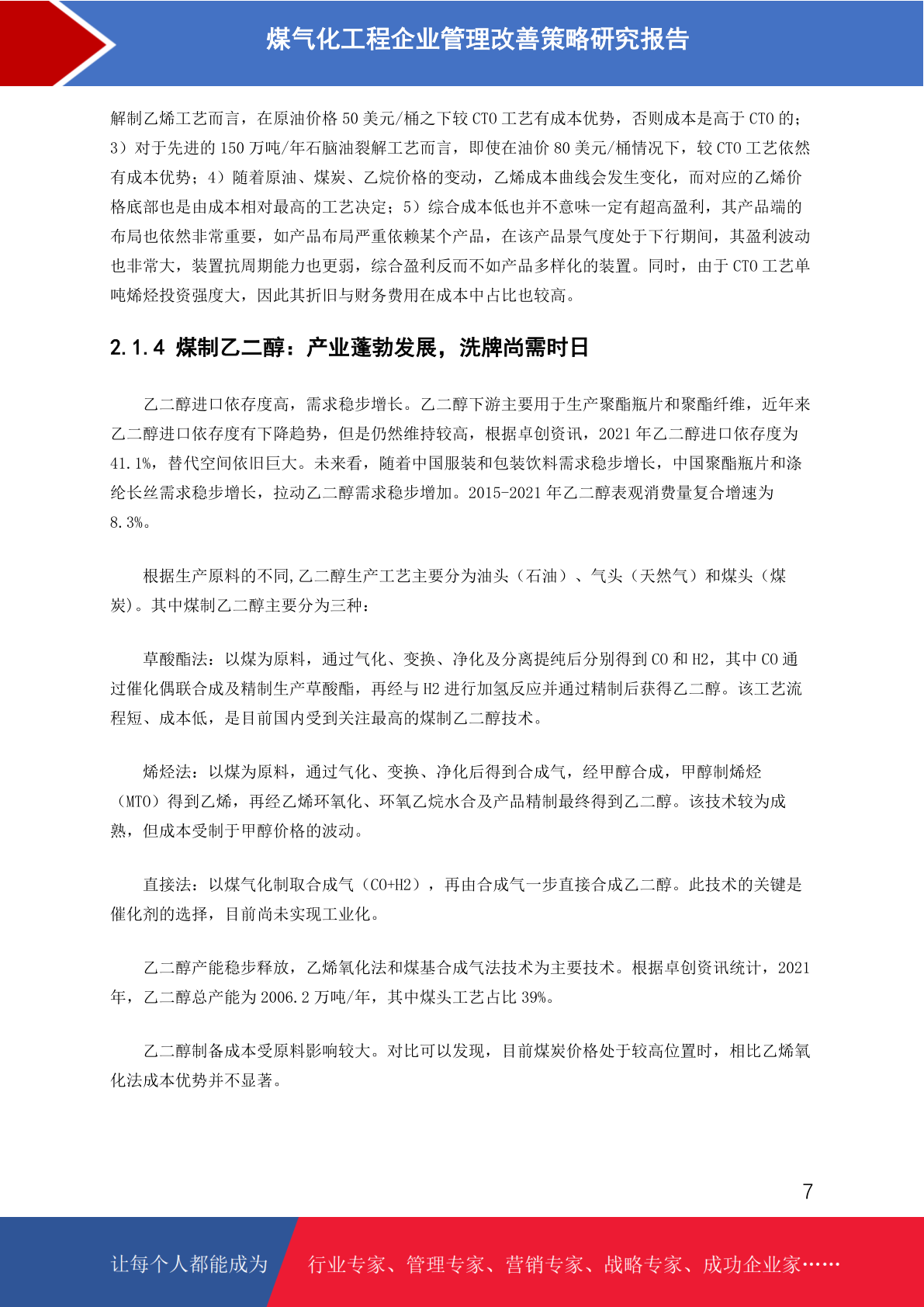 煤气化工程企业管理改善策略研究报告

解制乙烯工艺而言，在原油价格 50 美元/桶之下较 CTO 工艺有成本优势，否则成本是高于 CTO 的；3）对于先进的 150 万吨/年石脑油裂解工艺而言，即使在油价 80 美元/桶情况下，较 CTO 工艺依然有成本优势；4）随着原油、煤炭、乙烷价格的变动，乙烯成本曲线会发生变化，而对应的乙烯价格底部也是由成本相对最高的工艺决定；5）综合成本低也并不意味一定有超高盈利，其产品端的布局也依然非常重要，如产品布局严重依赖某个产品，在该产品景气度处于下行期间，其盈利波动也非常大，装置抗周期能力也更弱，综合盈利反而不如产品多样化的装置。同时，由于 CTO 工艺单吨烯烃投资强度大，因此其折旧与财务费用在成本中占比也较高。

2.1.4 煤制乙二醇：产业蓬勃发展，洗牌尚需时日

乙二醇进口依存度高，需求稳步增长。乙二醇下游主要用于生产聚酯瓶片和聚酯纤维，近年来乙二醇进口依存度有下降趋势，但是仍然维持较高，根据卓创资讯，2021 年乙二醇进口依存度为 41.1%，替代空间依旧巨大。未来看，随着中国服装和包装饮料需求稳步增长，中国聚酯瓶片和涤纶长丝需求稳步增长，拉动乙二醇需求稳步增加。2015-2021 年乙二醇表观消费量复合增速为 8.3%。

根据生产原料的不同,乙二醇生产工艺主要分为油头（石油）、气头（天然气）和煤头（煤炭）。其中煤制乙二醇主要分为三种：

草酸酯法：以煤为原料，通过气化、变换、净化及分离提纯后分别得到 CO 和 H2，其中 CO 通过催化偶联合成及精制生产草酸酯，再经与 H2 进行加氢反应并通过精制后获得乙二醇。该工艺流程短、成本低，是目前国内受到关注最高的煤制乙二醇技术。

烯烃法：以煤为原料，通过气化、变换、净化后得到合成气，经甲醇合成，甲醇制烯烃（MTO）得到乙烯，再经乙烯环氧化、环氧乙烷水合及产品精制最终得到乙二醇。该技术较为成熟，但成本受制于甲醇价格的波动。

直接法：以煤气化制取合成气（CO+H2），再由合成气一步直接合成乙二醇。此技术的关键是催化剂的选择，目前尚未实现工业化。

乙二醇产能稳步释放，乙烯氧化法和煤基合成气法技术为主要技术。根据卓创资讯统计，2021 年，乙二醇总产能为 2006.2 万吨/年，其中煤头工艺占比 39%。

乙二醇制备成本受原料影响较大。对比可以发现，目前煤炭价格处于较高位置时，相比乙烯氧化法成本优势并不显著。

7

让每个人都能成为 行业专家、管理专家、营销专家、战略专家、成功企业家……